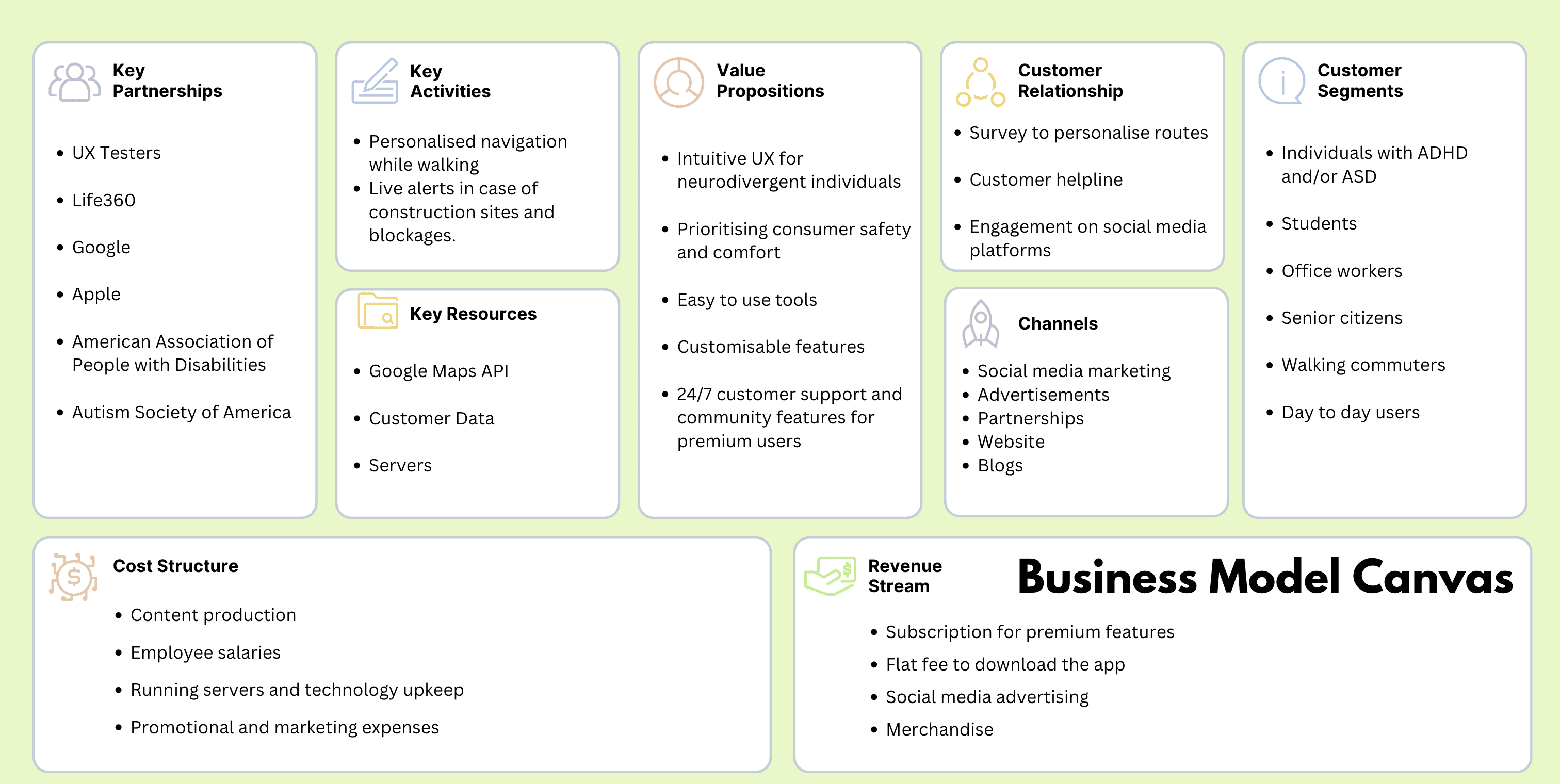 Key Partnerships

- UX Testers
- Life360
- Google
- Apple
- American Association of People with Disabilities
- Autism Society of America

Key Activities

- Personalised navigation while walking
- Live alerts in case of construction sites and blockages.

Key Resources

- Google Maps API
- Customer Data
- Servers

Value Propositions

- Intuitive UX for neurodivergent individuals
- Prioritising consumer safety and comfort
- Easy to use tools
- Customisable features
- 24/7 customer support and community features for premium users

Customer Relationship

- Survey to personalise routes
- Customer helpline
- Engagement on social media platforms

Channels

- Social media marketing
- Advertisements
- Partnerships
- Website
- Blogs

Customer Segments

- Individuals with ADHD and/or ASD
- Students
- Office workers
- Senior citizens
- Walking commuters
- Day to day users

Cost Structure

- Content production
- Employee salaries
- Running servers and technology upkeep
- Promotional and marketing expenses

Revenue Stream

Business Model Canvas

- Subscription for premium features
- Flat fee to download the app
- Social media advertising
- Merchandise